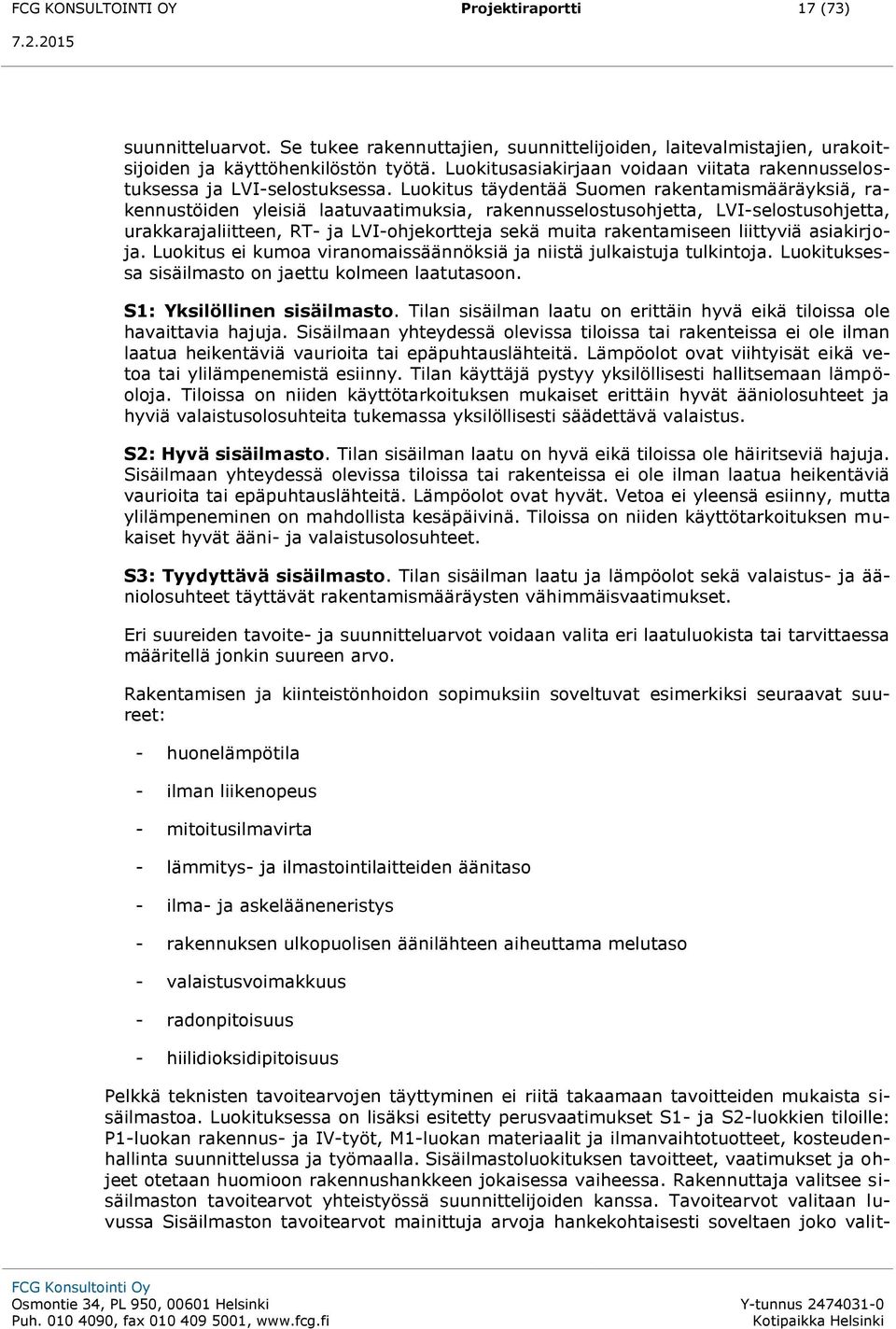 FCG KONSULTOINTI OY Projektiraportti 17 (73)
7.2.2015

suunnitteluarvot. Se tukee rakennuttajien, suunnittelijoiden, laitevalmistajien, urakoitsijoiden ja käyttöhenkilöstön työtä. Luokitusasiakirjaan voidaan viitata rakennusselostuksessa ja LVI-selostuksessa. Luokitus täydentää Suomen rakentamismääräyksiä, rakennustöiden yleisiä laatuvaatimuksia, rakennusselostusohjetta, LVI-selostusohjetta, urakkarajaliitteen, RT- ja LVI-ohjekortteja sekä muita rakentamiseen liittyviä asiakirjoja. Luokitus ei kumoa viranomaissäännöksiä ja niistä julkaistuja tulkintoja. Luokituksessa sisäilmasto on jaettu kolmeen laatutasoon.

S1: Yksilöllinen sisäilmasto. Tilan sisäilman laatu on erittäin hyvä eikä tiloissa ole havaittavia hajuja. Sisäilmaan yhteydessä olevissa tiloissa tai rakenteissa ei ole ilman laatua heikentäviä vaurioita tai epäpuhtauslähteitä. Lämpöolot ovat viihtyisät eikä vetoa tai ylilämpenemistä esiinny. Tilan käyttäjä pystyy yksilöllisesti hallitsemaan lämpöoloja. Tiloissa on niiden käyttötarkoituksen mukaiset erittäin hyvät ääniolosuhteet ja hyviä valaistusolosuhteita tukemassa yksilöllisesti säädettävä valaistus.

S2: Hyvä sisäilmasto. Tilan sisäilman laatu on hyvä eikä tiloissa ole häiritseviä hajuja. Sisäilmaan yhteydessä olevissa tiloissa tai rakenteissa ei ole ilman laatua heikentäviä vaurioita tai epäpuhtauslähteitä. Lämpöolot ovat hyvät. Vetoa ei yleensä esiinny, mutta ylilämpeneminen on mahdollista kesäpäivinä. Tiloissa on niiden käyttötarkoituksen mukaiset hyvät ääni- ja valaistusolosuhteet.

S3: Tyydyttävä sisäilmasto. Tilan sisäilman laatu ja lämpöolot sekä valaistus- ja ääniolosuhteet täyttävät rakentamismääräysten vähimmäisvaatimukset.

Eri suureiden tavoite- ja suunnitteluarvot voidaan valita eri laatuluokista tai tarvittaessa määritellä jonkin suureen arvo.

Rakentamisen ja kiinteistönhoidon sopimuksiin soveltuvat esimerkiksi seuraavat suureet:

- huonelämpötila
- ilman liikenopeus
- mitoitusilmavirta
- lämmitys- ja ilmastointilaitteiden äänitaso
- ilma- ja askelääneneristys
- rakennuksen ulkopuolisen äänilähteen aiheuttama melutaso
- valaistusvoimakkuus
- radonpitoisuus
- hiilidioksidipitoisuus

Pelkkä teknisten tavoitearvojen täyttyminen ei riitä takaamaan tavoitteiden mukaista sisäilmastoa. Luokituksessa on lisäksi esitetty perusvaatimukset S1- ja S2-luokkien tiloille: P1-luokan rakennus- ja IV-työt, M1-luokan materiaalit ja ilmanvaihtotuotteet, kosteudenhallinta suunnittelussa ja työmaalla. Sisäilmastoluokituksen tavoitteet, vaatimukset ja ohjeet otetaan huomioon rakennushankkeen jokaisessa vaiheessa. Rakennuttaja valitsee sisäilmaston tavoitearvot yhteistyössä suunnittelijoiden kanssa. Tavoitearvot valitaan luvussa Sisäilmaston tavoitearvot mainittuja arvoja hankekohtaisesti soveltaen joko valit-

FCG Konsultointi Oy
Osmontie 34, PL 950, 00601 Helsinki
Puh. 010 4090, fax 010 409 5001, www.fcg.fi
Y-tunnus 2474031-0
Kotipaikka Helsinki